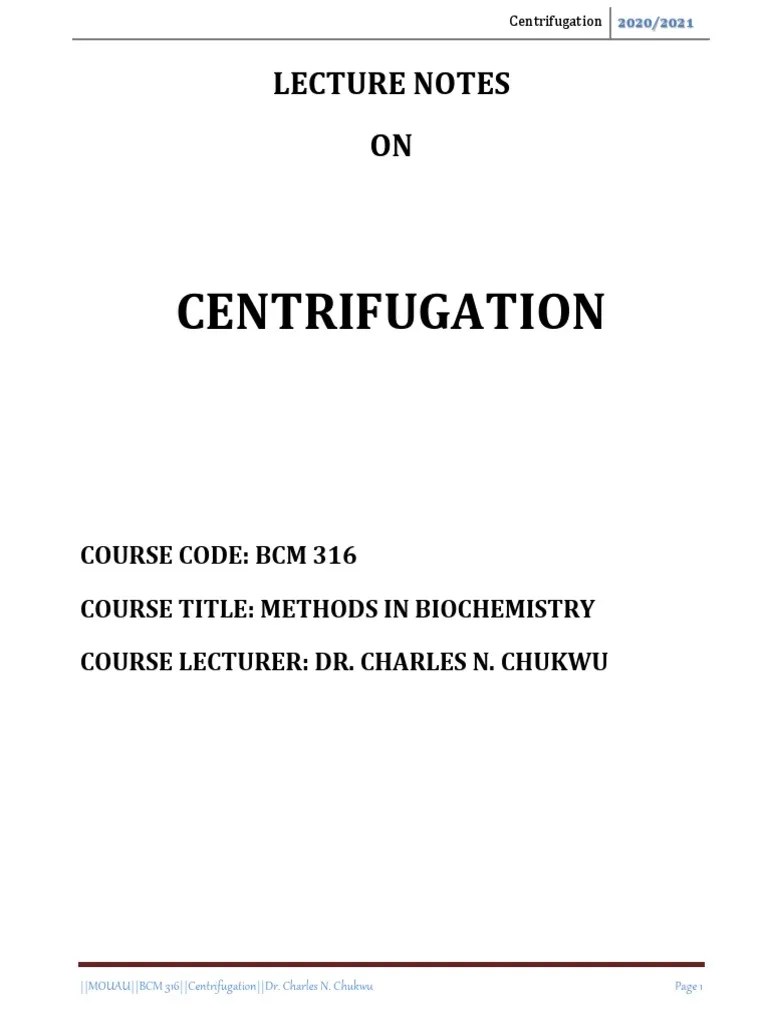 Centrifugation 2020/2021

LECTURE NOTES

ON

CENTRIFUGATION

COURSE CODE: BCM 316

COURSE TITLE: METHODS IN BIOCHEMISTRY

COURSE LECTURER: DR. CHARLES N. CHUKWU

||MOUAU||BCM 316||Centrifugation||Dr. Charles N. Chukwu

Page 1